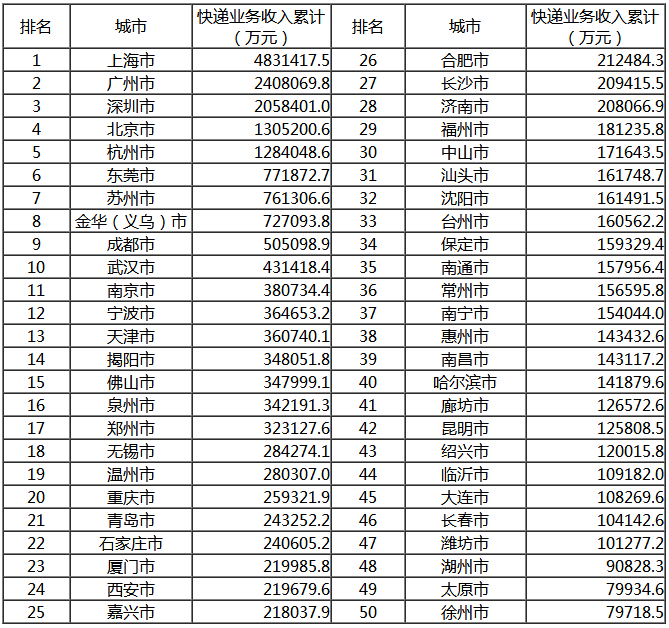 | 排名 | 城市 | 快递业务收入累计（万元） | 排名 | 城市 | 快递业务收入累计（万元） |
|---|---|---|---|---|---|
| 1 | 上海市 | 4831417.5 | 26 | 合肥市 | 212484.3 |
| 2 | 广州市 | 2408069.8 | 27 | 长沙市 | 209415.5 |
| 3 | 深圳市 | 2058401.0 | 28 | 济南市 | 208066.9 |
| 4 | 北京市 | 1305200.6 | 29 | 福州市 | 181235.8 |
| 5 | 杭州市 | 1284048.6 | 30 | 中山市 | 171643.5 |
| 6 | 东莞市 | 771872.7 | 31 | 汕头市 | 161748.7 |
| 7 | 苏州市 | 761306.6 | 32 | 沈阳市 | 161491.5 |
| 8 | 金华（义乌）市 | 727093.8 | 33 | 台州市 | 160562.2 |
| 9 | 成都市 | 505098.9 | 34 | 保定市 | 159329.4 |
| 10 | 武汉市 | 431418.4 | 35 | 南通市 | 157956.4 |
| 11 | 南京市 | 380734.4 | 36 | 常州市 | 156595.8 |
| 12 | 宁波市 | 364653.2 | 37 | 南宁市 | 154044.0 |
| 13 | 天津市 | 360740.1 | 38 | 惠州市 | 143432.6 |
| 14 | 揭阳市 | 348051.8 | 39 | 南昌市 | 143117.2 |
| 15 | 佛山市 | 347999.1 | 40 | 哈尔滨市 | 141879.6 |
| 16 | 泉州市 | 342191.3 | 41 | 廊坊市 | 126572.6 |
| 17 | 郑州市 | 323127.6 | 42 | 昆明市 | 125808.5 |
| 18 | 无锡市 | 284274.1 | 43 | 绍兴市 | 120015.8 |
| 19 | 温州市 | 280307.0 | 44 | 临沂市 | 109182.0 |
| 20 | 重庆市 | 259321.9 | 45 | 大连市 | 108269.6 |
| 21 | 青岛市 | 243252.2 | 46 | 长春市 | 104142.6 |
| 22 | 石家庄市 | 240605.2 | 47 | 潍坊市 | 101277.2 |
| 23 | 厦门市 | 219985.8 | 48 | 湖州市 | 90828.3 |
| 24 | 西安市 | 219679.6 | 49 | 太原市 | 79934.6 |
| 25 | 嘉兴市 | 218037.9 | 50 | 徐州市 | 79718.5 |